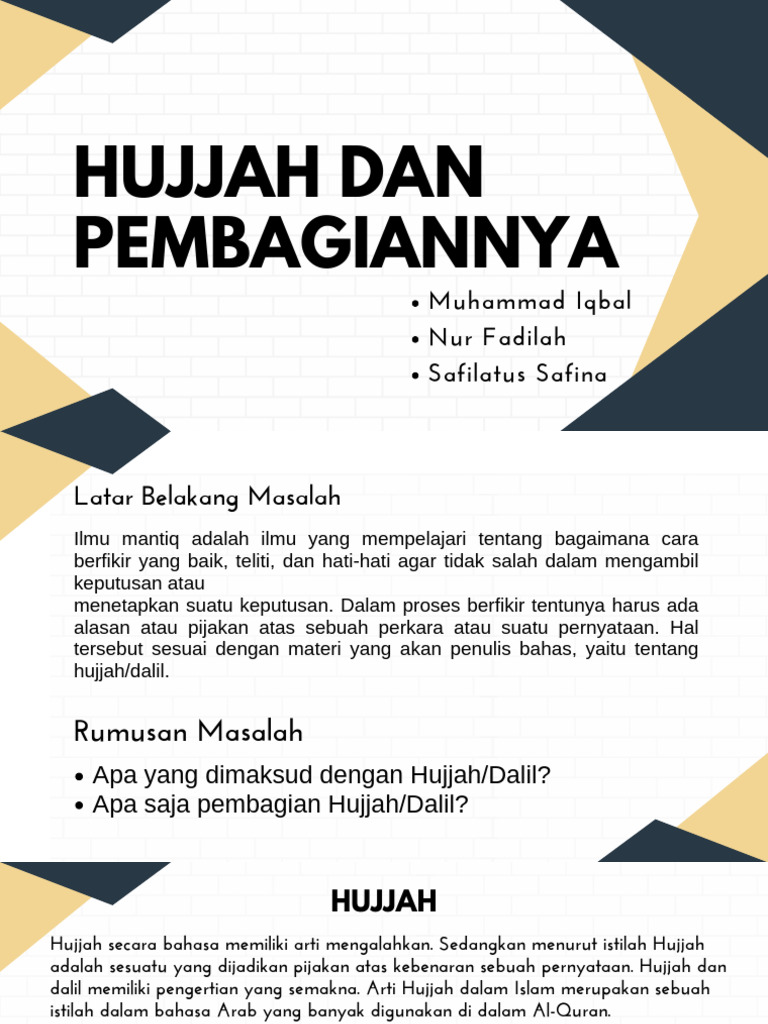 HUJJAH DAN PEMBAGIANNYA

• Muhammad Iqbal
• Nur Fadilah
• Safilatus Safina

Latar Belakang Masalah

Ilmu mantiq adalah ilmu yang mempelajari tentang bagaimana cara berfikir yang baik, teliti, dan hati-hati agar tidak salah dalam mengambil keputusan atau
menetapkan suatu keputusan. Dalam proses berfikir tentunya harus ada alasan atau pijakan atas sebuah perkara atau suatu pernyataan. Hal tersebut sesuai dengan materi yang akan penulis bahas, yaitu tentang hujjah/dalil.

Rumusan Masalah

• Apa yang dimaksud dengan Hujjah/Dalil?
• Apa saja pembagian Hujjah/Dalil?

HUJJAH

Hujjah secara bahasa memiliki arti mengalahkan. Sedangkan menurut istilah Hujjah adalah sesuatu yang dijadikan pijakan atas kebenaran sebuah pernyataan. Hujjah dan dalil memiliki pengertian yang semakna. Arti Hujjah dalam Islam merupakan sebuah istilah dalam bahasa Arab yang banyak digunakan di dalam Al-Quran.